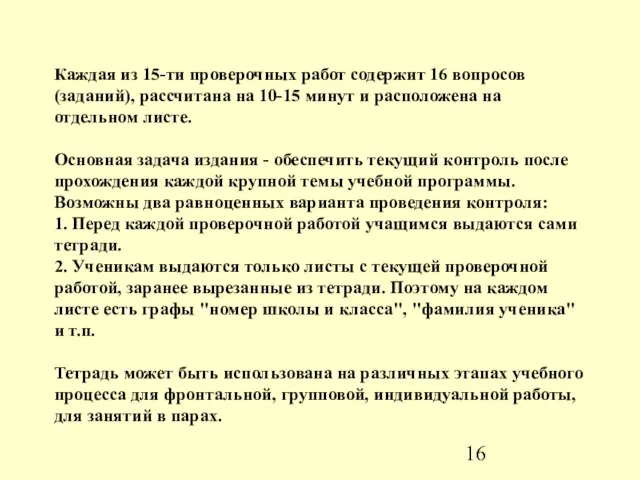 Каждая из 15-ти проверочных работ содержит 16 вопросов (заданий), рассчитана на 10-15 минут и расположена на отдельном листе.

Основная задача издания - обеспечить текущий контроль после прохождения каждой крупной темы учебной программы.
Возможны два равноценных варианта проведения контроля:
1. Перед каждой проверочной работой учащимся выдаются сами тетради.
2. Ученикам выдаются только листы с текущей проверочной работой, заранее вырезанные из тетради. Поэтому на каждом листе есть графы "номер школы и класса", "фамилия ученика" и т.п.

Тетрадь может быть использована на различных этапах учебного процесса для фронтальной, групповой, индивидуальной работы, для занятий в парах.

16